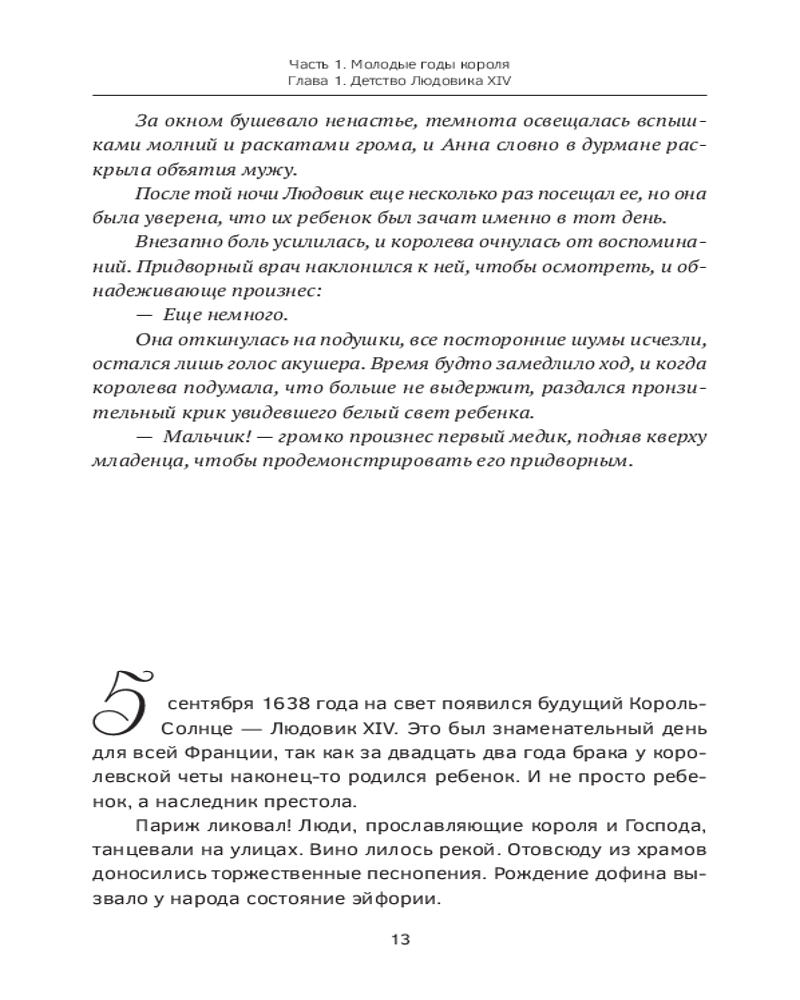 Часть 1. Молодые годы короля
Глава 1. Детство Людовика XIV

За окном бушевало ненастье, темнота освещалась вспышками молний и раскатами грома, и Анна словно в дурмане раскрыла объятия мужу.

После той ночи Людовик еще несколько раз посещал ее, но она была уверена, что их ребенок был зачат именно в тот день.

Внезапно боль усилилась, и королева очнулась от воспоминаний. Придворный врач наклонился к ней, чтобы осмотреть, и обнадеживающе произнес:

— Еще немного.

Она откинулась на подушки, все посторонние шумы исчезли, остался лишь голос акушера. Время будто замедлило ход, и когда королева подумала, что больше не выдержит, раздался пронзительный крик увидевшего белый свет ребенка.

— Мальчик! — громко произнес первый медик, подняв кверху младенца, чтобы продемонстрировать его придворным.

5 сентября 1638 года на свет появился будущий Король-Солнце — Людовик XIV. Это был знаменательный день для всей Франции, так как за двадцать два года брака у королевской четы наконец-то родился ребенок. И не просто ребенок, а наследник престола.

Париж ликовал! Люди, прославляющие короля и Господа, танцевали на улицах. Вино лилось рекой. Отовсюду из храмов доносились торжественные песнопения. Рождение дофина вызвало у народа состояние эйфории.

13